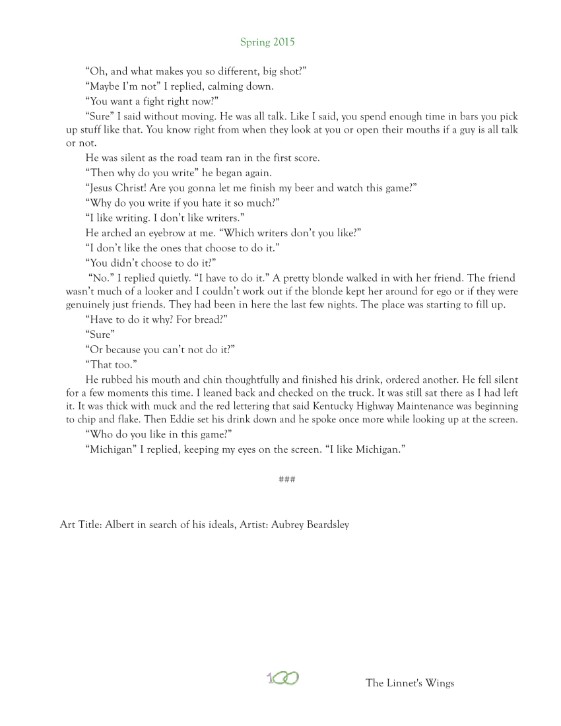 Spring 2015

"Oh, and what makes you so different, big shot?"

"Maybe I'm not" I replied, calming down.

"You want a fight right now?"

"Sure" I said without moving. He was all talk. Like I said, you spend enough time in bars you pick up stuff like that. You know right from when they look at you or open their mouths if a guy is all talk or not.

He was silent as the road team ran in the first score.

"Then why do you write" he began again.

"Jesus Christ! Are you gonna let me finish my beer and watch this game?"

"Why do you write if you hate it so much?"

"I like writing. I don't like writers."

He arched an eyebrow at me. "Which writers don't you like?"

"I don't like the ones that choose to do it."

"You didn't choose to do it?"

"No." I replied quietly. "I have to do it." A pretty blonde walked in with her friend. The friend wasn't much of a looker and I couldn't work out if the blonde kept her around for ego or if they were genuinely just friends. They had been in here the last few nights. The place was starting to fill up.

"Have to do it why? For bread?"

"Sure"

"Or because you can't not do it?"

"That too."

He rubbed his mouth and chin thoughtfully and finished his drink, ordered another. He fell silent for a few moments this time. I leaned back and checked on the truck. It was still sat there as I had left it. It was thick with muck and the red lettering that said Kentucky Highway Maintenance was beginning to chip and flake. Then Eddie set his drink down and he spoke once more while looking up at the screen.

"Who do you like in this game?"

"Michigan" I replied, keeping my eyes on the screen. "I like Michigan."

###

Art Title: Albert in search of his ideals, Artist: Aubrey Beardsley

100

The Linnet's Wings